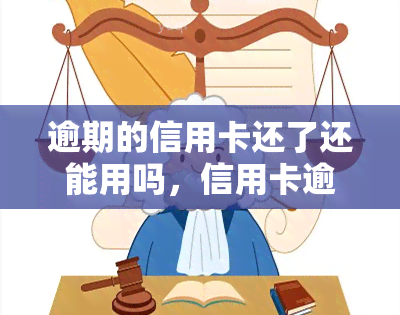 逾期的信用卡还了还能用吗，信用卡逾